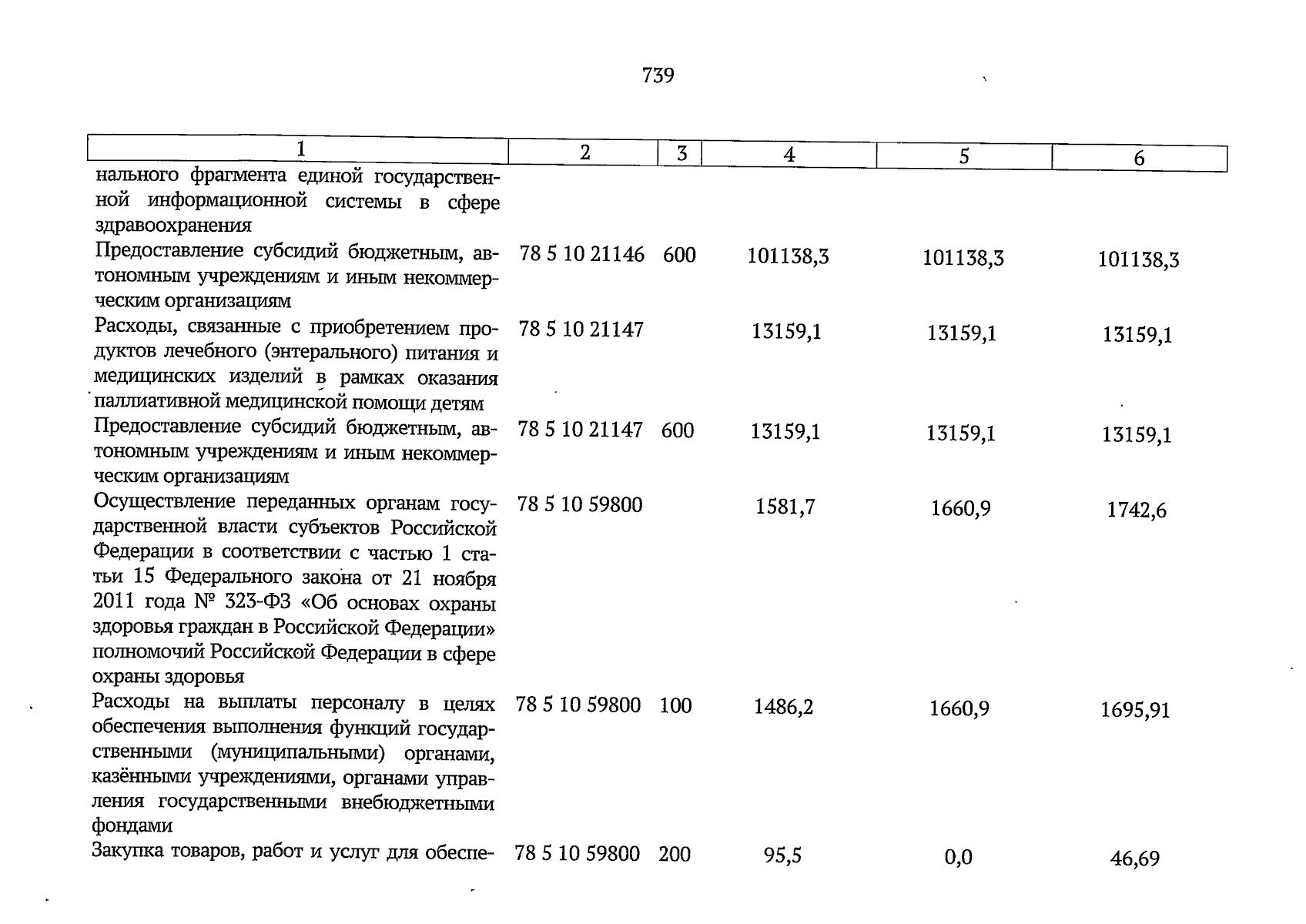 739

| 1 | 2 | 3 | 4 | 5 | 6 |
|---|---|---|---|---|---|
| нального фрагмента единой государственной информационной системы в сфере здравоохранения | | | | | |
| Предоставление субсидий бюджетным, автономным учреждениям и иным некоммерческим организациям | 78 5 10 21146 | 600 | 101138,3 | 101138,3 | 101138,3 |
| Расходы, связанные с приобретением продуктов лечебного (энтерального) питания и медицинских изделий в рамках оказания паллиативной медицинской помощи детям | 78 5 10 21147 | | 13159,1 | 13159,1 | 13159,1 |
| Предоставление субсидий бюджетным, автономным учреждениям и иным некоммерческим организациям | 78 5 10 21147 | 600 | 13159,1 | 13159,1 | 13159,1 |
| Осуществление переданных органам государственной власти субъектов Российской Федерации в соответствии с частью 1 статьи 15 Федерального закона от 21 ноября 2011 года № 323-ФЗ «Об основах охраны здоровья граждан в Российской Федерации» полномочий Российской Федерации в сфере охраны здоровья | 78 5 10 59800 | | 1581,7 | 1660,9 | 1742,6 |
| Расходы на выплаты персоналу в целях обеспечения выполнения функций государственными (муниципальными) органами, казёнными учреждениями, органами управления государственными внебюджетными фондами | 78 5 10 59800 | 100 | 1486,2 | 1660,9 | 1695,91 |
| Закупка товаров, работ и услуг для обеспе- | 78 5 10 59800 | 200 | 95,5 | 0,0 | 46,69 |